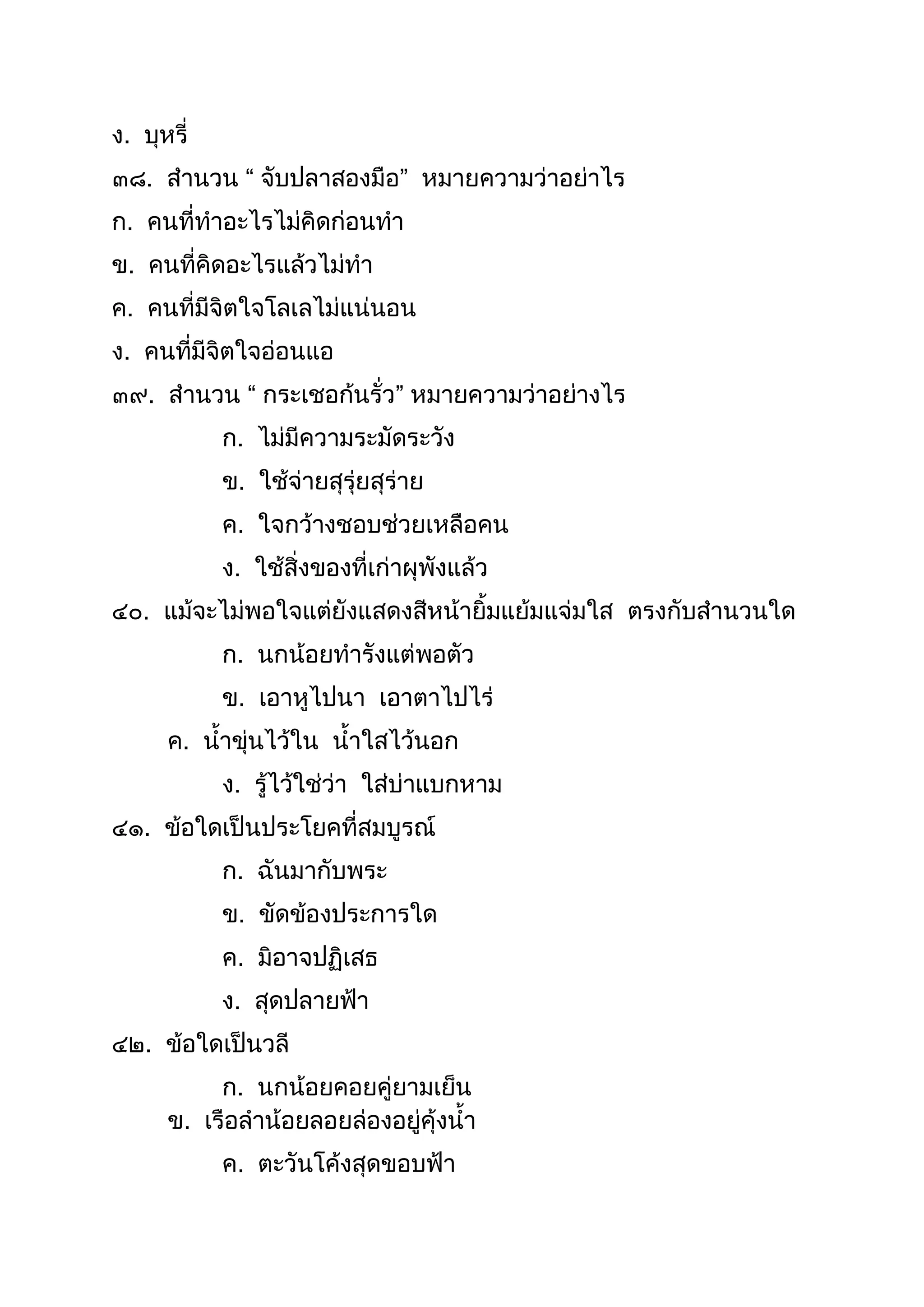 ง.  บุหรี่

๓๘.  สำนวน “ จับปลาสองมือ”  หมายความว่าอย่าไร

ก.  คนที่ทำอะไรไม่คิดก่อนทำ

ข.  คนที่คิดอะไรแล้วไม่ทำ

ค.  คนที่มีจิตใจโลเลไม่แน่นอน

ง.  คนที่มีจิตใจอ่อนแอ

๓๙.  สำนวน “ กระเชอก้นรั่ว” หมายความว่าอย่างไร

ก.  ไม่มีความระมัดระวัง

ข.  ใช้จ่ายสุรุ่ยสุร่าย

ค.  ใจกว้างชอบช่วยเหลือคน

ง.  ใช้สิ่งของที่เก่าผุพังแล้ว

๔๐.  แม้จะไม่พอใจแต่ยังแสดงสีหน้ายิ้มแย้มแจ่มใส  ตรงกับสำนวนใด

ก.  นกน้อยทำรังแต่พอตัว

ข.  เอาหูไปนา  เอาตาไปไร่

ค.  น้ำขุ่นไว้ใน  น้ำใสไว้นอก

ง.  รู้ไว้ใช่ว่า  ใส่บ่าแบกหาม

๔๑.  ข้อใดเป็นประโยคที่สมบูรณ์

ก.  ฉันมากับพระ

ข.  ขัดข้องประการใด

ค.  มิอาจปฏิเสธ

ง.  สุดปลายฟ้า

๔๒.  ข้อใดเป็นวลี

ก.  นกน้อยคอยคู่ยามเย็น

ข.  เรือลำน้อยลอยล่องอยู่คุ้งน้ำ

ค.  ตะวันโค้งสุดขอบฟ้า